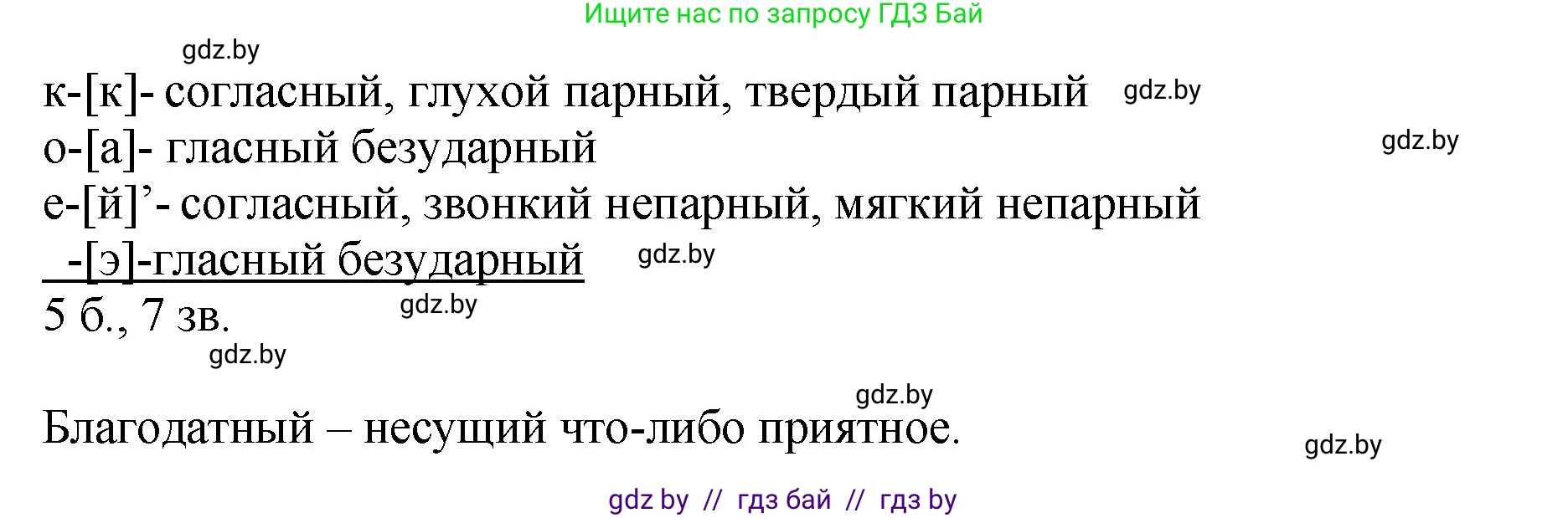 Ищите нас по запросу ГДЗ Бай

gdz.by

к-[к]- согласный, глухой парный, твердый парный gdz.by
о-[а]- гласный безударный gdz.by
е-[й]’- согласный, звонкий непарный, мягкий непарный
-[э]-гласный безударный gdz.by
5 б., 7 зв. gdz.by

gdz.by

gdz.by

Благодатный – несущий что-либо приятное. gdz.by

gdz by // гдз бай // гдз by